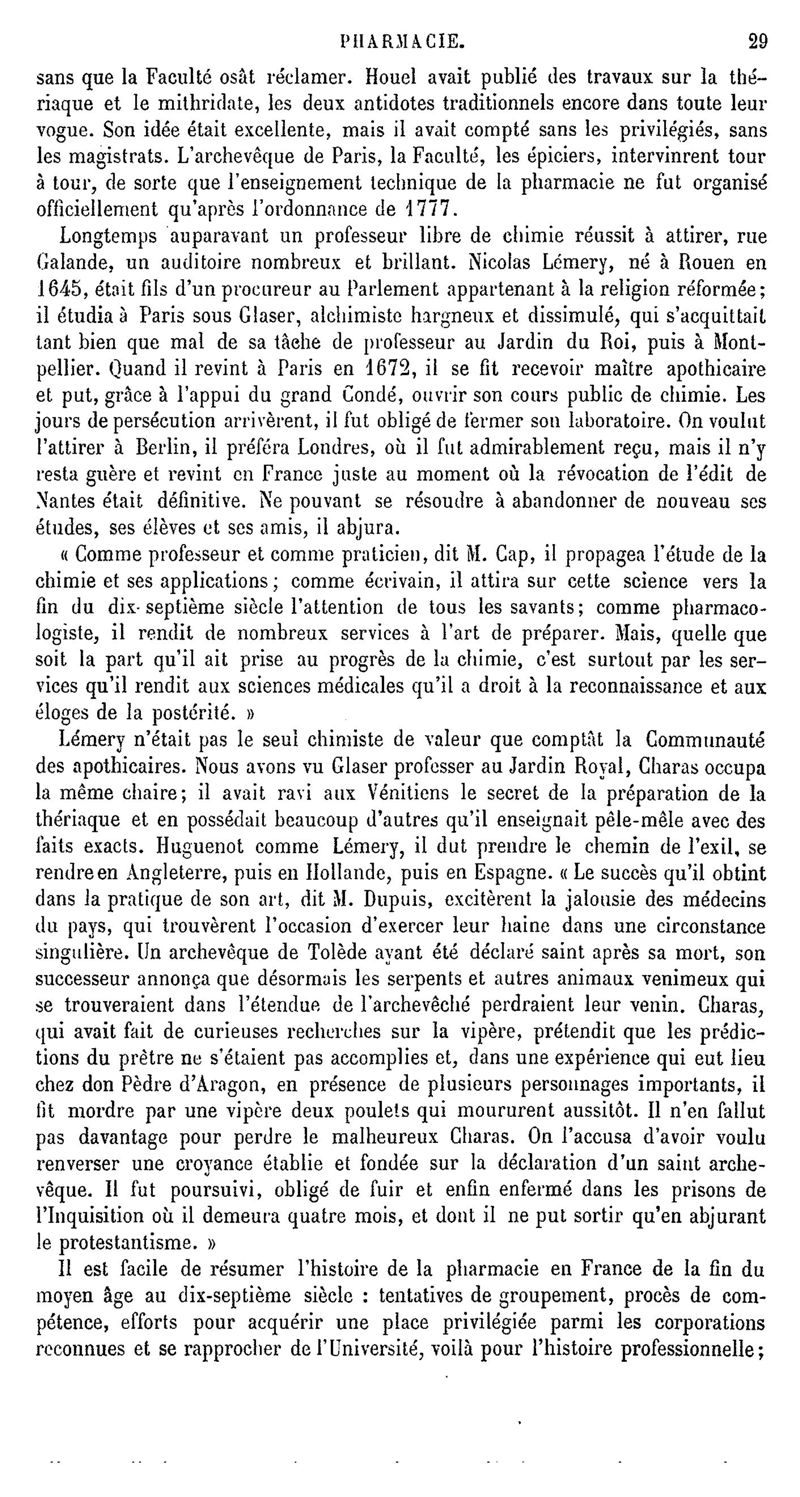 PHARMACIE. 29

sans que la Faculté osât réclamer. Houel avait publié des travaux sur la thériaque et le mithridate, les deux antidotes traditionnels encore dans toute leur vogue. Son idée était excellente, mais il avait compté sans les privilégiés, sans les magistrats. L'archevêque de Paris, la Faculté, les épiciers, intervinrent tour à tour, de sorte que l'enseignement technique de la pharmacie ne fut organisé officiellement qu'après l'ordonnance de 1777.

Longtemps auparavant un professeur libre de chimie réussit à attirer, rue Galande, un auditoire nombreux et brillant. Nicolas Lémery, né à Rouen en 1645, était fils d'un procureur au Parlement appartenant à la religion réformée; il étudia à Paris sous Glaser, alchimiste hargneux et dissimulé, qui s'acquittait tant bien que mal de sa tâche de professeur au Jardin du Roi, puis à Montpellier. Quand il revint à Paris en 1672, il se fit recevoir maître apothicaire et put, grâce à l'appui du grand Condé, ouvrir son cours public de chimie. Les jours de persécution arrivèrent, il fut obligé de fermer son laboratoire. On voulut l'attirer à Berlin, il préféra Londres, où il fut admirablement reçu, mais il n'y resta guère et revint en France juste au moment où la révocation de l'édit de Nantes était définitive. Ne pouvant se résoudre à abandonner de nouveau ses études, ses élèves et ses amis, il abjura.

« Comme professeur et comme praticien, dit M. Cap, il propagea l'étude de la chimie et ses applications; comme écrivain, il attira sur cette science vers la fin du dix-septième siècle l'attention de tous les savants; comme pharmacologiste, il rendit de nombreux services à l'art de préparer. Mais, quelle que soit la part qu'il ait prise au progrès de la chimie, c'est surtout par les services qu'il rendit aux sciences médicales qu'il a droit à la reconnaissance et aux éloges de la postérité. »

Lémery n'était pas le seul chimiste de valeur que comptât la Communauté des apothicaires. Nous avons vu Glaser professer au Jardin Royal, Charas occupa la même chaire; il avait ravi aux Vénitiens le secret de la préparation de la thériaque et en possédait beaucoup d'autres qu'il enseignait pêle-mêle avec des faits exacts. Huguenot comme Lémery, il dut prendre le chemin de l'exil, se rendre en Angleterre, puis en Hollande, puis en Espagne. « Le succès qu'il obtint dans la pratique de son art, dit M. Dupuis, excitèrent la jalousie des médecins du pays, qui trouvèrent l'occasion d'exercer leur haine dans une circonstance singulière. Un archevêque de Tolède ayant été déclaré saint après sa mort, son successeur annonça que désormais les serpents et autres animaux venimeux qui se trouveraient dans l'étendue de l'archevêché perdraient leur venin. Charas, qui avait fait de curieuses recherches sur la vipère, prétendit que les prédictions du prêtre ne s'étaient pas accomplies et, dans une expérience qui eut lieu chez don Pèdre d'Aragon, en présence de plusieurs personnages importants, il fit mordre par une vipère deux poulets qui moururent aussitôt. Il n'en fallut pas davantage pour perdre le malheureux Charas. On l'accusa d'avoir voulu renverser une croyance établie et fondée sur la déclaration d'un saint archevêque. Il fut poursuivi, obligé de fuir et enfin enfermé dans les prisons de l'Inquisition où il demeura quatre mois, et dont il ne put sortir qu'en abjurant le protestantisme. »

Il est facile de résumer l'histoire de la pharmacie en France de la fin du moyen âge au dix-septième siècle : tentatives de groupement, procès de compétence, efforts pour acquérir une place privilégiée parmi les corporations reconnues et se rapprocher de l'Université, voilà pour l'histoire professionnelle;